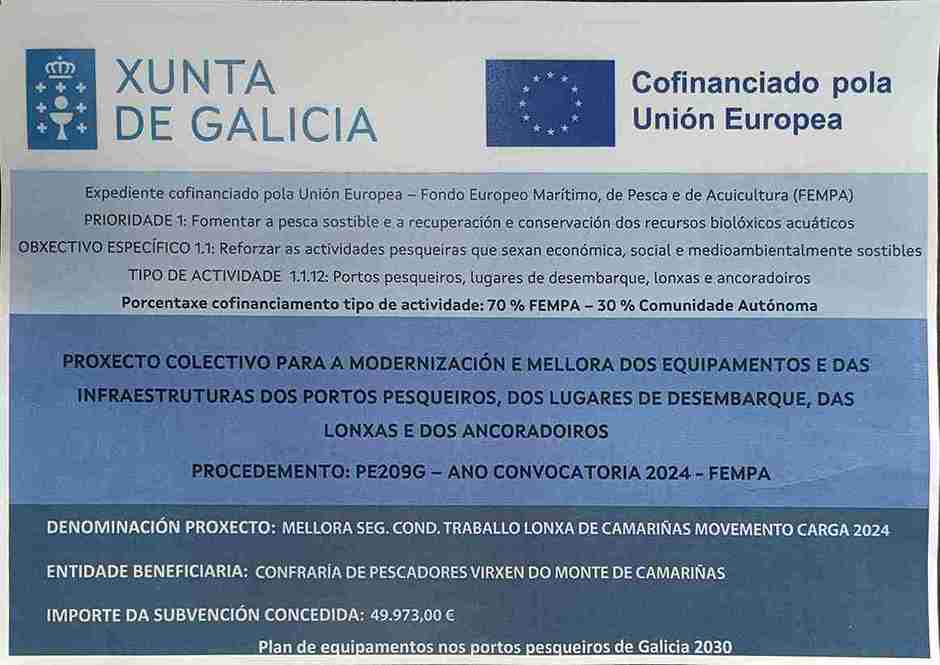 XUNTA
DE GALICIA

Cofinanciado pola
Unión Europea

Expediente cofinanciado pola Unión Europea – Fondo Europeo Marítimo, de Pesca e de Acuicultura (FEMPA)
PRIORIDADE 1: Fomentar a pesca sostible e a recuperación e conservación dos recursos biolóxicos acuáticos
OBXECTIVO ESPECÍFICO 1.1: Reforzar as actividades pesqueiras que sexan económica, social e medioambientalmente sostibles
TIPO DE ACTIVIDADE 1.1.12: Portos pesqueiros, lugares de desembarque, lonxas e ancoradoiros
Porcentaxe cofinanciamento tipo de actividade: 70 % FEMPA – 30 % Comunidade Autónoma

PROXECTO COLECTIVO PARA A MODERNIZACIÓN E MELLORA DOS EQUIPAMENTOS E DAS INFRAESTRUTURAS DOS PORTOS PESQUEIROS, DOS LUGARES DE DESEMBARQUE, DAS LONXAS E DOS ANCORADOIROS

PROCEDEMENTO: PE209G – ANO CONVOCATORIA 2024 - FEMPA

DENOMINACIÓN PROXECTO: MELLORA SEG. COND. TRABALLO LONXA DE CAMARIÑAS MOVEMENTO CARGA 2024

ENTIDADE BENEFICIARIA: CONFRARÍA DE PESCADORES VIRXEN DO MONTE DE CAMARIÑAS

IMPORTE DA SUBVENCIÓN CONCEDIDA: 49.973,00 €

Plan de equipamentos nos portos pesqueiros de Galicia 2030